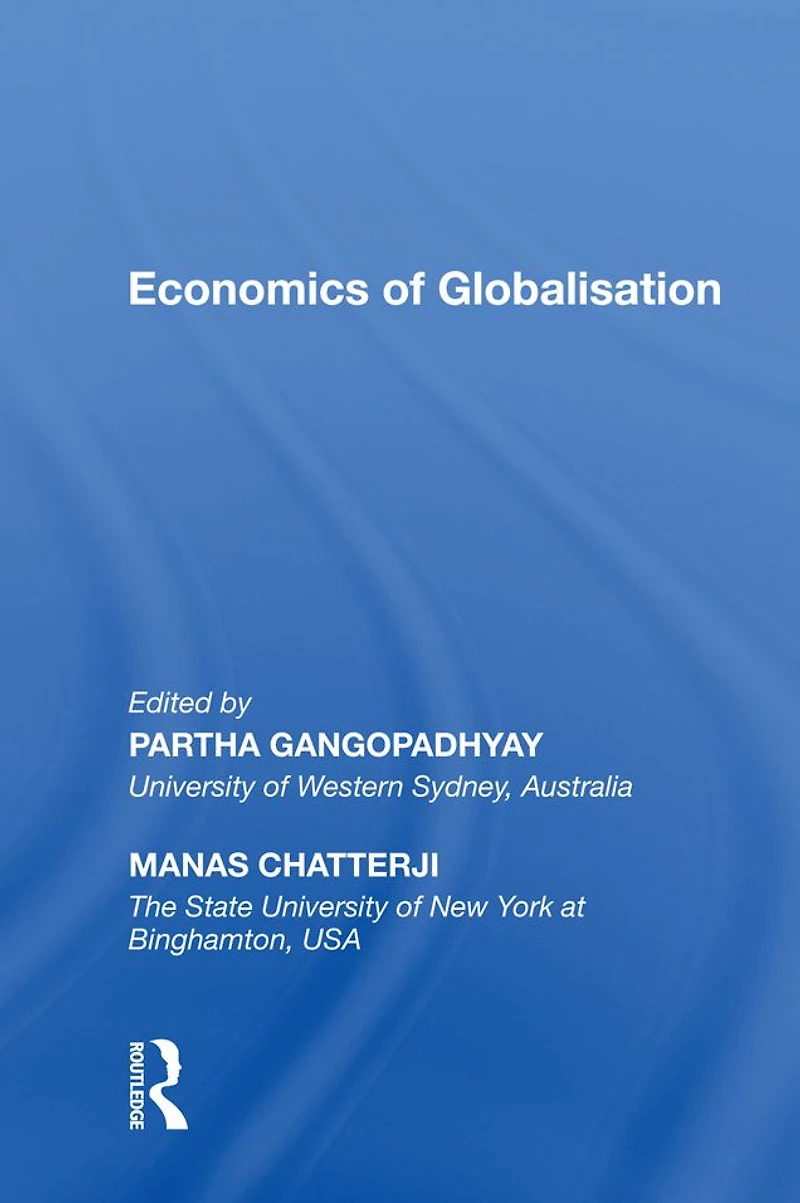 Economics of Globalisation

Edited by
PARTHA GANGOPADHYAY
University of Western Sydney, Australia

MANAS CHATTERJI
The State University of New York at Binghamton, USA

ROUTLEDGE